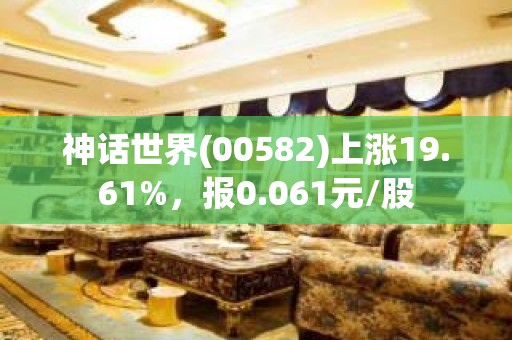 神话世界(00582)上涨19.61%，报0.061元/股